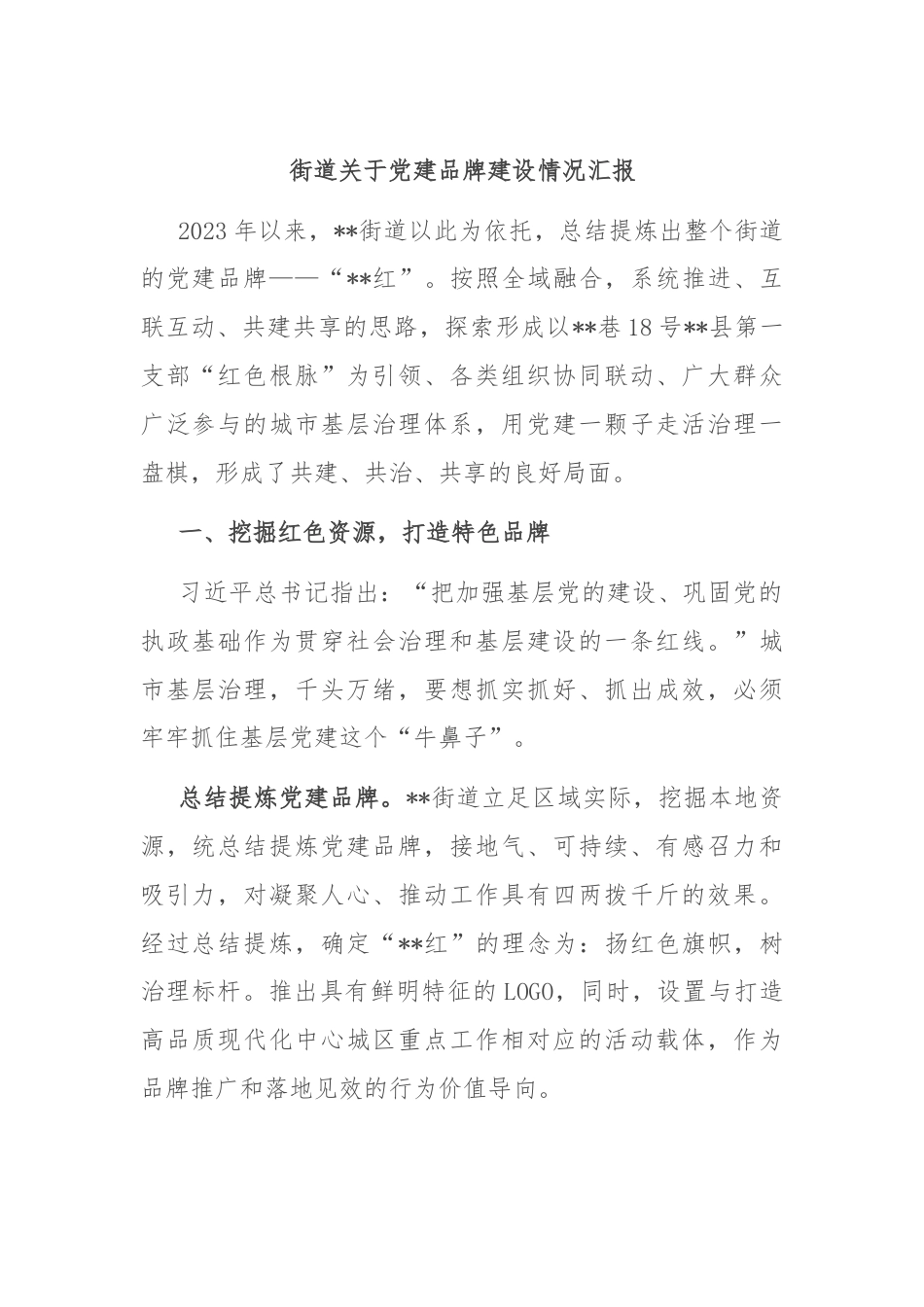 街道关于党建品牌建设情况汇报

2023年以来，**街道以此为依托，总结提炼出整个街道的党建品牌——“**红”。按照全域融合，系统推进、互联互动、共建共享的思路，探索形成以**巷18号**县第一支部“红色根脉”为引领、各类组织协同联动、广大群众广泛参与的城市基层治理体系，用党建一颗子走活治理一盘棋，形成了共建、共治、共享的良好局面。

一、挖掘红色资源，打造特色品牌

习近平总书记指出：“把加强基层党的建设、巩固党的执政基础作为贯穿社会治理和基层建设的一条红线。”城市基层治理，千头万绪，要想抓实抓好、抓出成效，必须牢牢抓住基层党建这个“牛鼻子”。

总结提炼党建品牌。**街道立足区域实际，挖掘本地资源，统总结提炼党建品牌，接地气、可持续、有感召力和吸引力，对凝聚人心、推动工作具有四两拨千斤的效果。经过总结提炼，确定“**红”的理念为：扬红色旗帜，树治理标杆。推出具有鲜明特征的LOGO，同时，设置与打造高品质现代化中心城区重点工作相对应的活动载体，作为品牌推广和落地见效的行为价值导向。